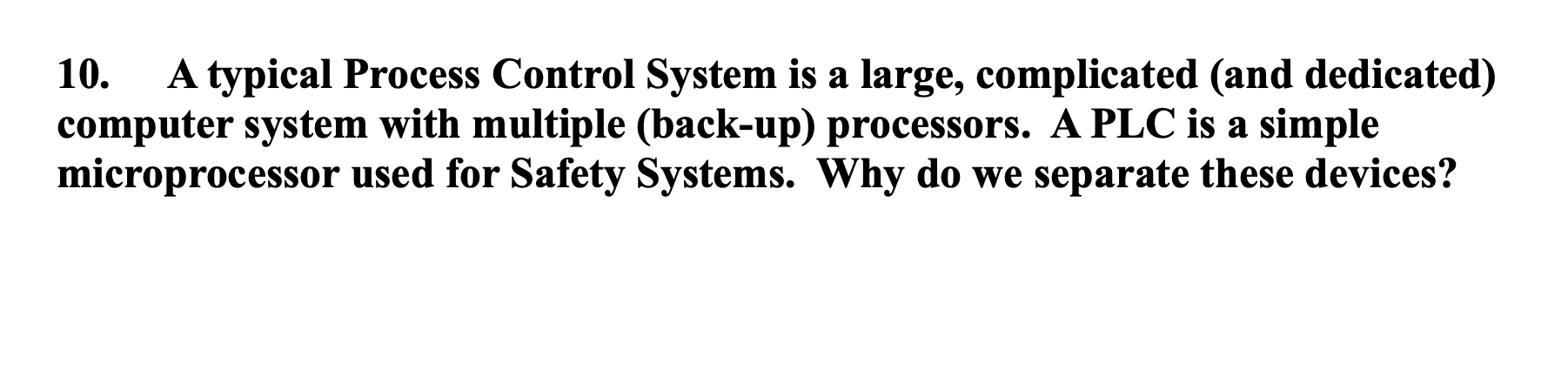 10. A typical Process Control System is a large, complicated (and dedicated) computer system with multiple (back-up) processors. A PLC is a simple microprocessor used for Safety Systems. Why do we separate these devices?